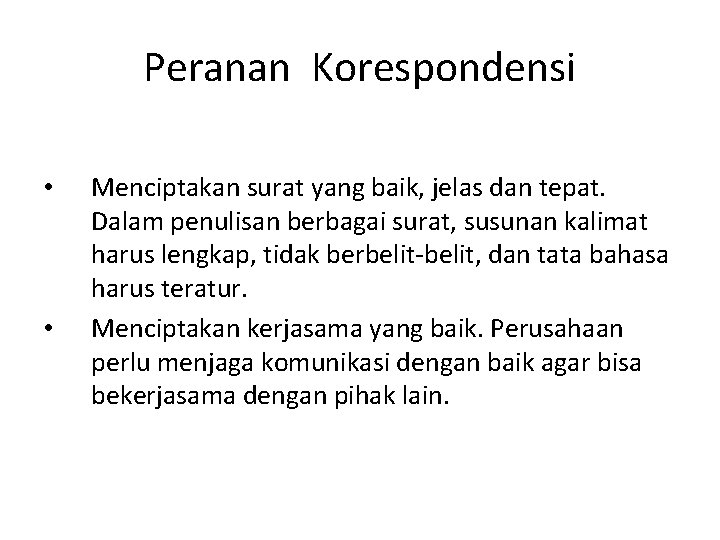 Peranan Korespondensi

• Menciptakan surat yang baik, jelas dan tepat. Dalam penulisan berbagai surat, susunan kalimat harus lengkap, tidak berbelit-belit, dan tata bahasa harus teratur.

• Menciptakan kerjasama yang baik. Perusahaan perlu menjaga komunikasi dengan baik agar bisa bekerjasama dengan pihak lain.